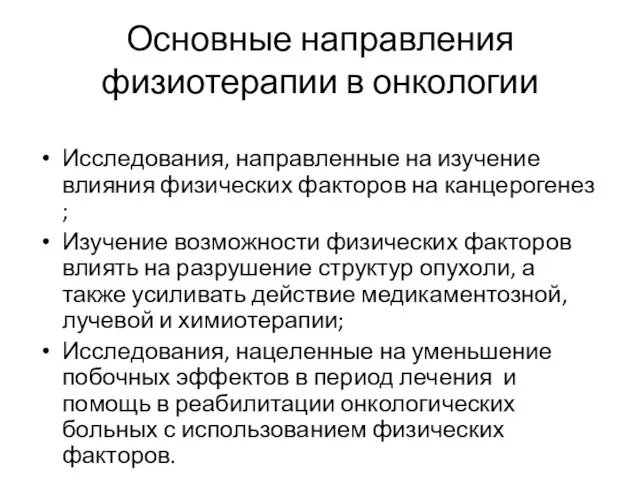 Основные направления физиотерапии в онкологии

• Исследования, направленные на изучение влияния физических факторов на канцерогенез ;
• Изучение возможности физических факторов влиять на разрушение структур опухоли, а также усиливать действие медикаментозной, лучевой и химиотерапии;
• Исследования, нацеленные на уменьшение побочных эффектов в период лечения и помощь в реабилитации онкологических больных с использованием физических факторов.